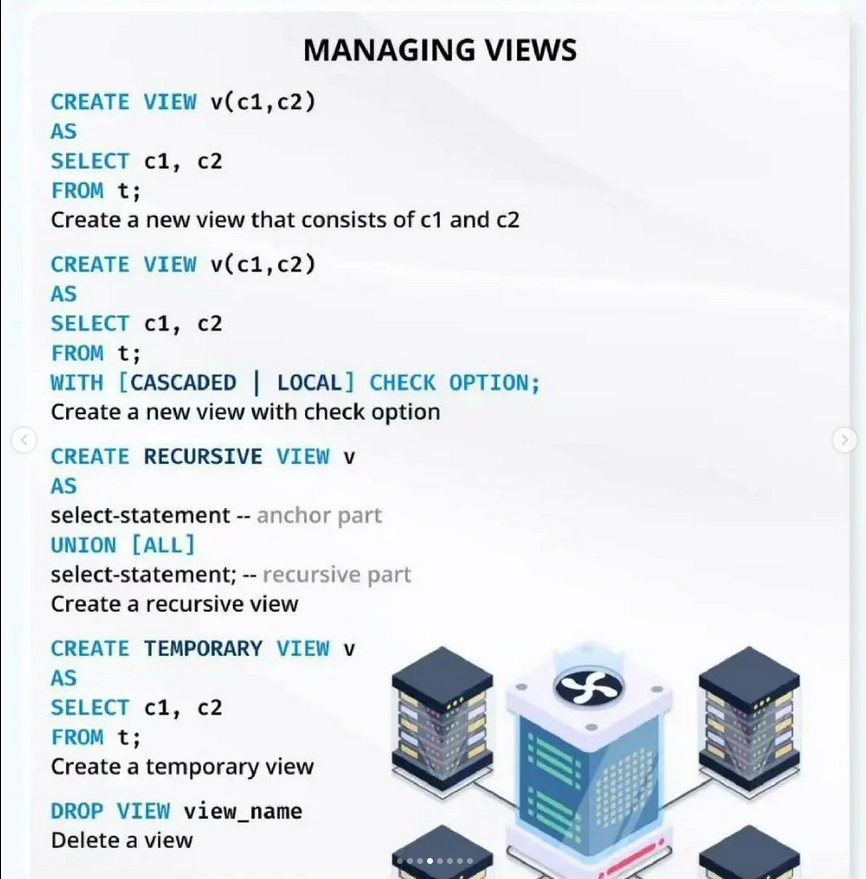 MANAGING VIEWS

CREATE VIEW v(c1,c2)
AS
SELECT c1, c2
FROM t;
Create a new view that consists of c1 and c2

CREATE VIEW v(c1,c2)
AS
SELECT c1, c2
FROM t;
WITH [CASCADED | LOCAL] CHECK OPTION;
Create a new view with check option

CREATE RECURSIVE VIEW v
AS
select-statement -- anchor part
UNION [ALL]
select-statement; -- recursive part
Create a recursive view

CREATE TEMPORARY VIEW v
AS
SELECT c1, c2
FROM t;
Create a temporary view

DROP VIEW view_name
Delete a view